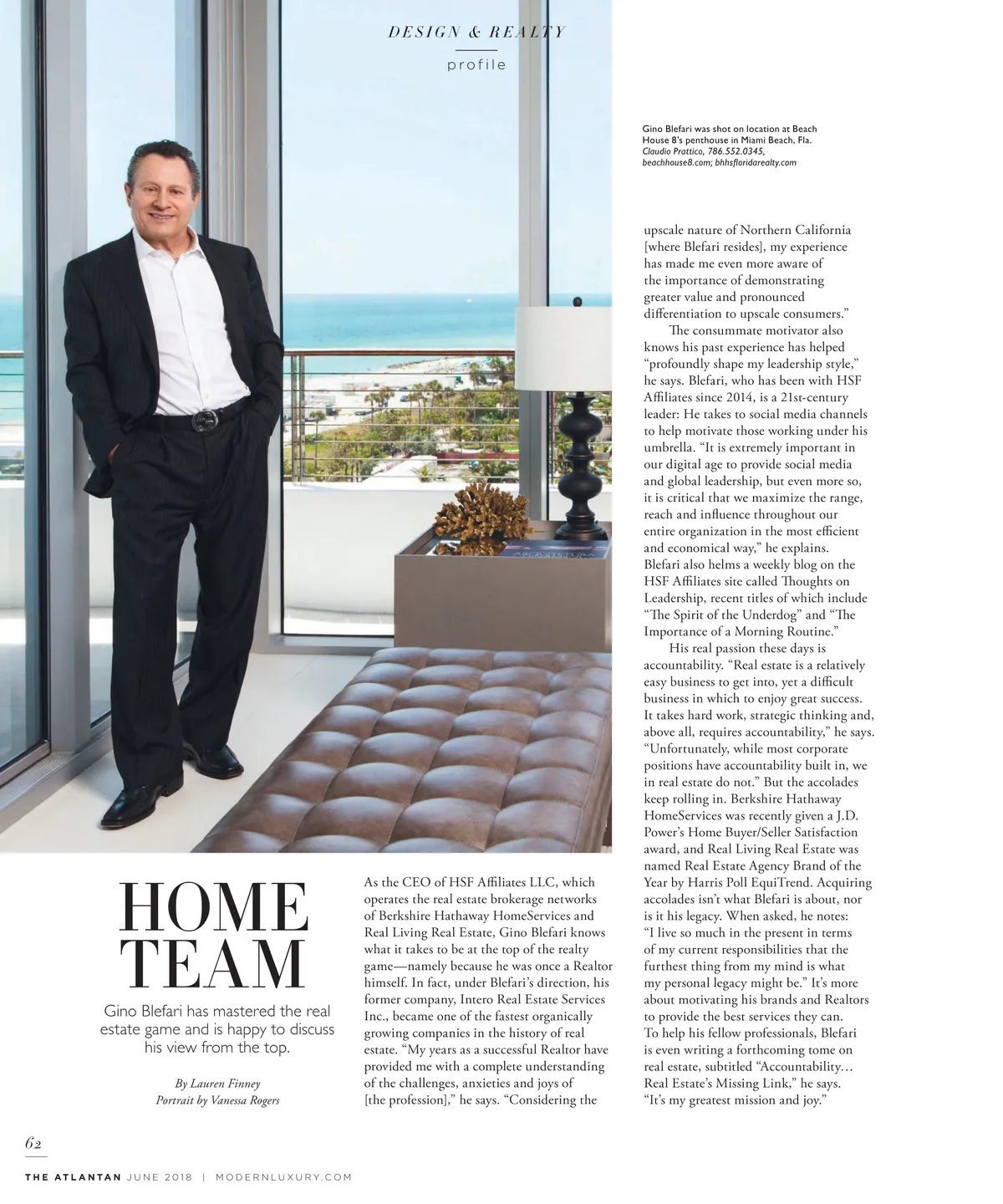 DESIGN & REALTY

profile

Gino Blefari was shot on location at Beach House 8's penthouse in Miami Beach, Fla. Claudio Prattico, 786.552.0345, beachhouse8.com; bhhsfloridarealty.com

HOME TEAM

Gino Blefari has mastered the real estate game and is happy to discuss his view from the top.

By Lauren Finney
Portrait by Vanessa Rogers

As the CEO of HSF Affiliates LLC, which operates the real estate brokerage networks of Berkshire Hathaway HomeServices and Real Living Real Estate, Gino Blefari knows what it takes to be at the top of the realty game—namely because he was once a Realtor himself. In fact, under Blefari's direction, his former company, Intero Real Estate Services Inc., became one of the fastest organically growing companies in the history of real estate. "My years as a successful Realtor have provided me with a complete understanding of the challenges, anxieties and joys of [the profession]," he says. "Considering the upscale nature of Northern California [where Blefari resides], my experience has made me even more aware of the importance of demonstrating greater value and pronounced differentiation to upscale consumers."

The consummate motivator also knows his past experience has helped "profoundly shape my leadership style," he says. Blefari, who has been with HSF Affiliates since 2014, is a 21st-century leader: He takes to social media channels to help motivate those working under his umbrella. "It is extremely important in our digital age to provide social media and global leadership, but even more so, it is critical that we maximize the range, reach and influence throughout our entire organization in the most efficient and economical way," he explains. Blefari also helms a weekly blog on the HSF Affiliates site called Thoughts on Leadership, recent titles of which include "The Spirit of the Underdog" and "The Importance of a Morning Routine."

His real passion these days is accountability. "Real estate is a relatively easy business to get into, yet a difficult business in which to enjoy great success. It takes hard work, strategic thinking and, above all, requires accountability," he says. "Unfortunately, while most corporate positions have accountability built in, we in real estate do not." But the accolades keep rolling in. Berkshire Hathaway HomeServices was recently given a J.D. Power's Home Buyer/Seller Satisfaction award, and Real Living Real Estate was named Real Estate Agency Brand of the Year by Harris Poll EquiTrend. Acquiring accolades isn't what Blefari is about, nor is it his legacy. When asked, he notes: "I live so much in the present in terms of my current responsibilities that the furthest thing from my mind is what my personal legacy might be." It's more about motivating his brands and Realtors to provide the best services they can. To help his fellow professionals, Blefari is even writing a forthcoming tome on real estate, subtitled "Accountability… Real Estate's Missing Link," he says. "It's my greatest mission and joy."

62

THE ATLANTAN JUNE 2018 | MODERNLUXURY.COM